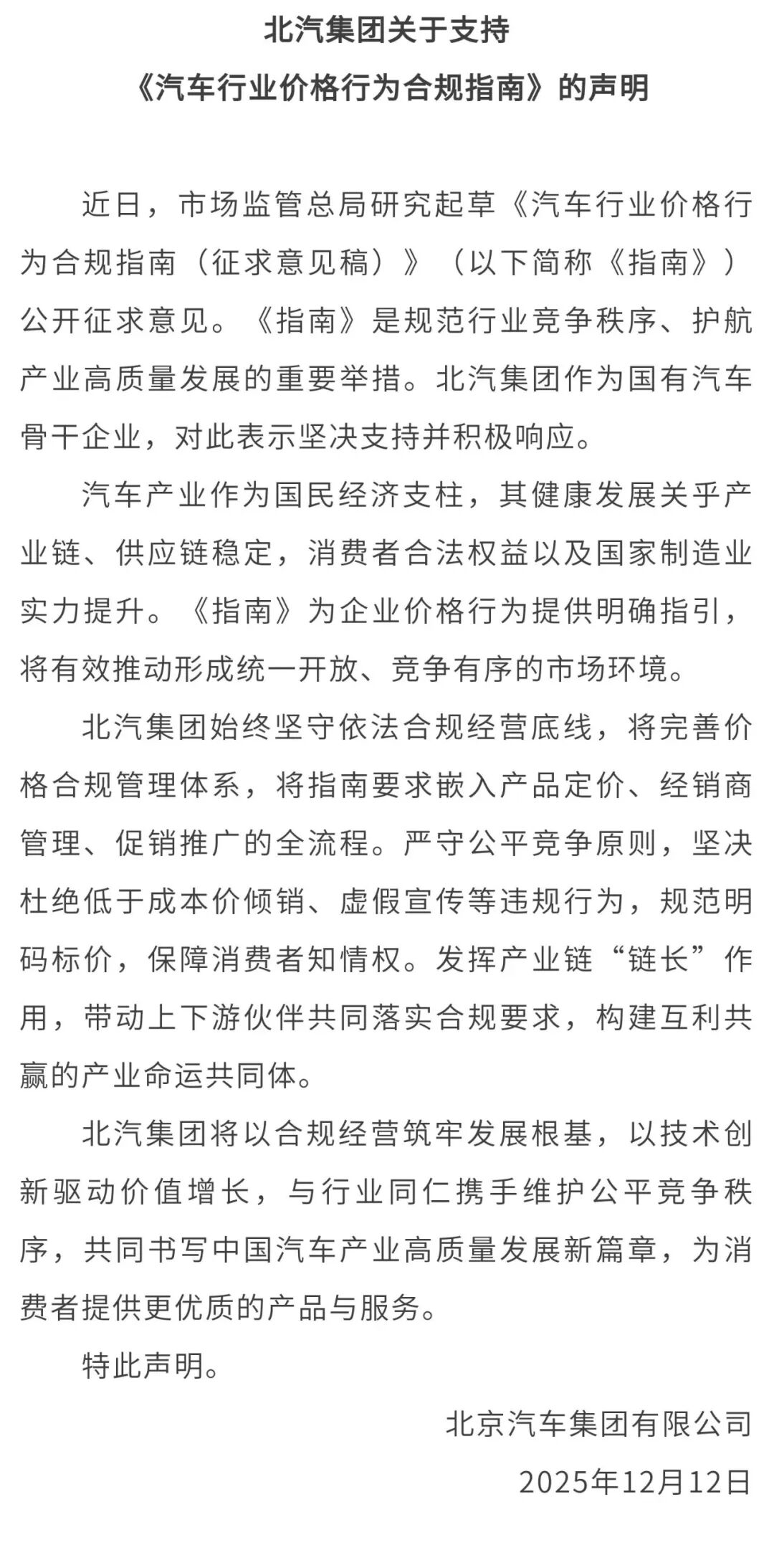 北汽集团关于支持
《汽车行业价格行为合规指南》的声明

近日，市场监管总局研究起草《汽车行业价格行为合规指南（征求意见稿）》（以下简称《指南》）公开征求意见。《指南》是规范行业竞争秩序、护航产业高质量发展的重要举措。北汽集团作为国有汽车骨干企业，对此表示坚决支持并积极响应。

汽车产业作为国民经济支柱，其健康发展关乎产业链、供应链稳定，消费者合法权益以及国家制造业实力提升。《指南》为企业价格行为提供明确指引，将有效推动形成统一开放、竞争有序的市场环境。

北汽集团始终坚守依法合规经营底线，将完善价格合规管理体系，将指南要求嵌入产品定价、经销商管理、促销推广的全流程。严守公平竞争原则，坚决杜绝低于成本价倾销、虚假宣传等违规行为，规范明码标价，保障消费者知情权。发挥产业链“链长”作用，带动上下游伙伴共同落实合规要求，构建互利共赢的产业命运共同体。

北汽集团将以合规经营筑牢发展根基，以技术创新驱动价值增长，与行业同仁携手维护公平竞争秩序，共同书写中国汽车产业高质量发展新篇章，为消费者提供更优质的产品与服务。

特此声明。

北京汽车集团有限公司
2025年12月12日